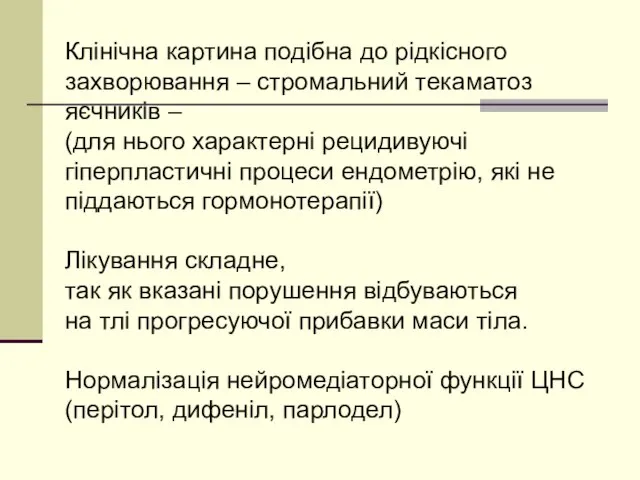 Клінічна картина подібна до рідкісного захворювання – стромальний текаматоз яєчників –
(для нього характерні рецидивуючі гіперпластичні процеси ендометрію, які не піддаються гормонотерапії)

Лікування складне,
так як вказані порушення відбуваються на тлі прогресуючої прибавки маси тіла.

Нормалізація нейромедіаторної функції ЦНС (перітол, дифеніл, парлодел)